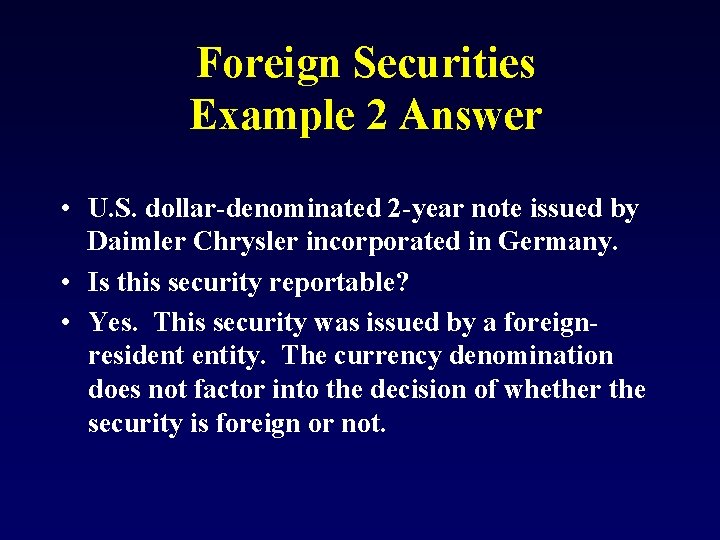 Foreign Securities
Example 2 Answer

• U.S. dollar-denominated 2-year note issued by Daimler Chrysler incorporated in Germany.

• Is this security reportable?

• Yes. This security was issued by a foreign-resident entity. The currency denomination does not factor into the decision of whether the security is foreign or not.